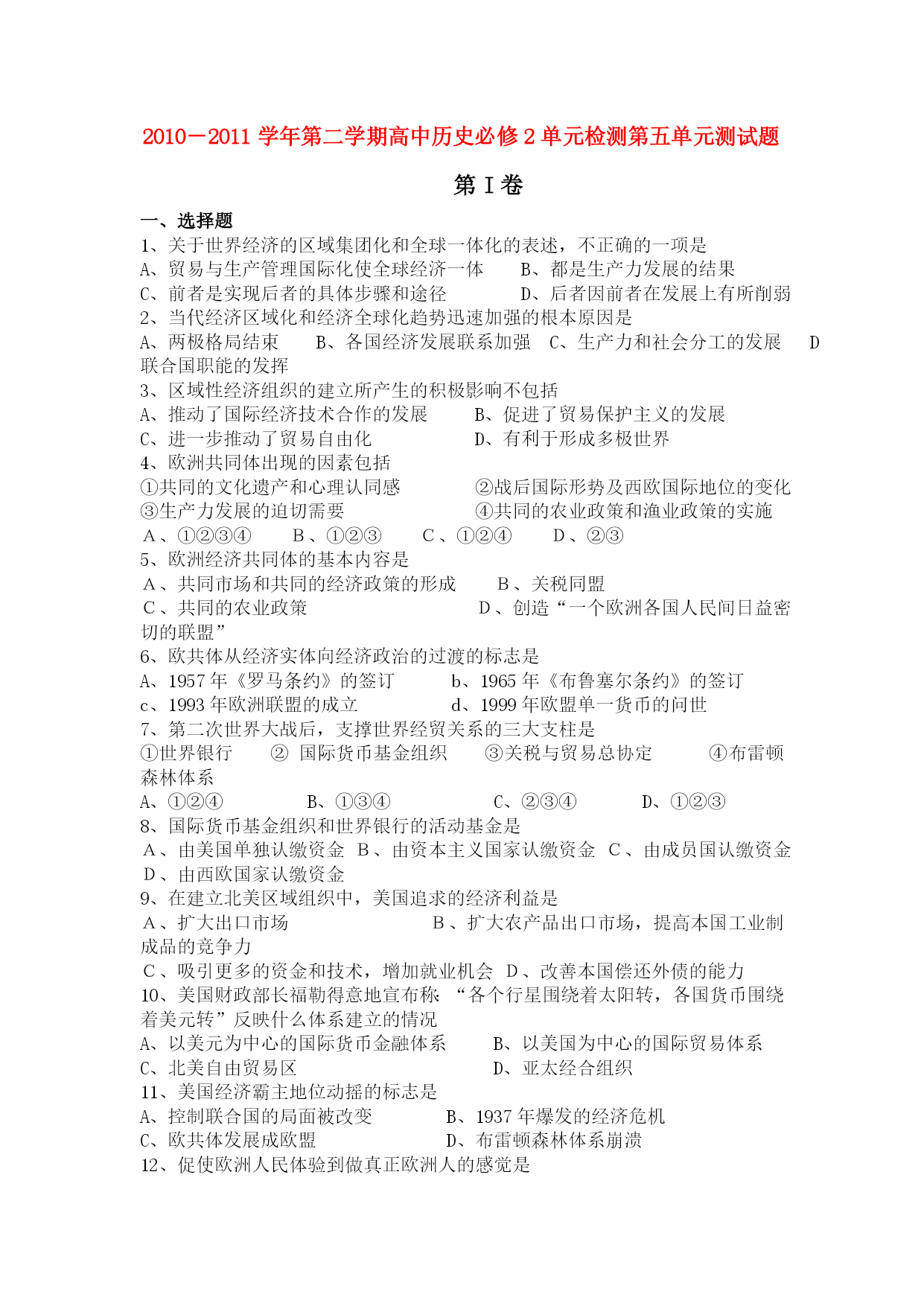 2010－2011 学年第二学期高中历史必修 2 单元检测第五单元测试题

第 I 卷

一、选择题

1、关于世界经济的区域集团化和全球一体化的表述，不正确的一项是
A、贸易与生产管理国际化使全球经济一体　B、都是生产力发展的结果
C、前者是实现后者的具体步骤和途径　D、后者因前者在发展上有所削弱

2、当代经济区域化和经济全球化趋势迅速加强的根本原因是
A、两极格局结束　B、各国经济发展联系加强　C、生产力和社会分工的发展　D 联合国职能的发挥

3、区域性经济组织的建立所产生的积极影响不包括
A、推动了国际经济技术合作的发展　B、促进了贸易保护主义的发展
C、进一步推动了贸易自由化　D、有利于形成多极世界

4、欧洲共同体出现的因素包括
①共同的文化遗产和心理认同感　②战后国际形势及西欧国际地位的变化
③生产力发展的迫切需要　④共同的农业政策和渔业政策的实施
A、①②③④　B、①②③　C、①②④　D、②③

5、欧洲经济共同体的基本内容是
A、共同市场和共同的经济政策的形成　B、关税同盟
C、共同的农业政策　D、创造“一个欧洲各国人民间日益密切的联盟”

6、欧共体从经济实体向经济政治的过渡的标志是
A、1957 年《罗马条约》的签订　b、1965 年《布鲁塞尔条约》的签订
c、1993 年欧洲联盟的成立　d、1999 年欧盟单一货币的问世

7、第二次世界大战后，支撑世界经贸关系的三大支柱是
①世界银行　② 国际货币基金组织　③关税与贸易总协定　④布雷顿森林体系
A、①②④　B、①③④　C、②③④　D、①②③

8、国际货币基金组织和世界银行的活动基金是
A、由美国单独认缴资金　B、由资本主义国家认缴资金　C、由成员国认缴资金　D、由西欧国家认缴资金

9、在建立北美区域组织中，美国追求的经济利益是
A、扩大出口市场　B、扩大农产品出口市场，提高本国工业制成品的竞争力
C、吸引更多的资金和技术，增加就业机会　D、改善本国偿还外债的能力

10、美国财政部长福勒得意地宣布称：“各个行星围绕着太阳转，各国货币围绕着美元转”反映什么体系建立的情况
A、以美元为中心的国际货币金融体系　B、以美国为中心的国际贸易体系
C、北美自由贸易区　D、亚太经合组织

11、美国经济霸主地位动摇的标志是
A、控制联合国的局面被改变　B、1937 年爆发的经济危机
C、欧共体发展成欧盟　D、布雷顿森林体系崩溃

12、促使欧洲人民体验到做真正欧洲人的感觉是